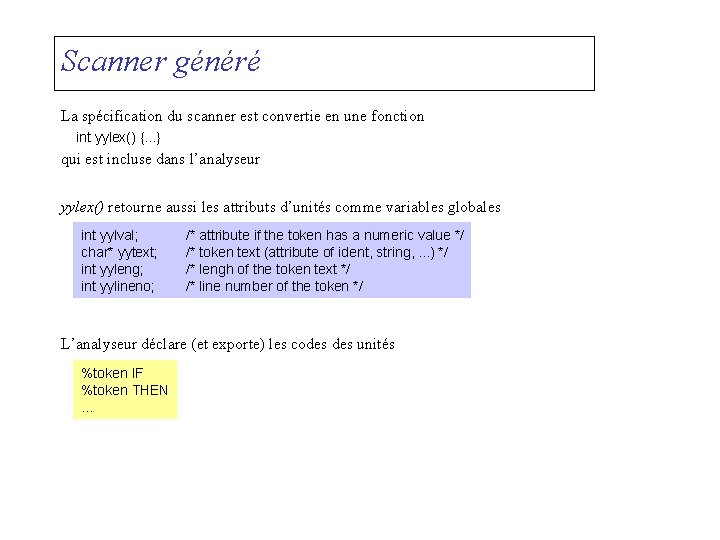 Scanner généré

La spécification du scanner est convertie en une fonction
int yylex() {...}
qui est incluse dans l'analyseur

yylex() retourne aussi les attributs d'unités comme variables globales

int yylval; /* attribute if the token has a numeric value */
char* yytext; /* token text (attribute of ident, string, ...) */
int yyleng; /* lengh of the token text */
int yylineno; /* line number of the token */

L'analyseur déclare (et exporte) les codes des unités

%token IF
%token THEN
...